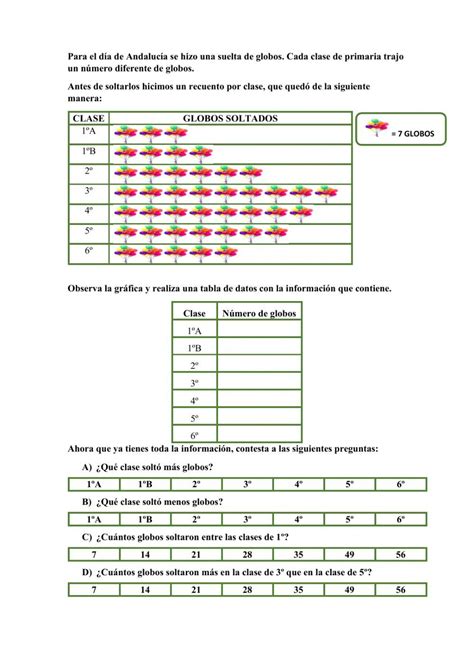 Para el día de Andalucía se hizo una suelta de globos. Cada clase de primaria trajo un número diferente de globos.

Antes de soltarlos hicimos un recuento por clase, que quedó de la siguiente manera:

| CLASE | GLOBOS SOLTADOS |
|---|---|
| 1ºA | |
| 1ºB | |
| 2º | |
| 3º | |
| 4º | |
| 5º | |
| 6º | |

= 7 GLOBOS

Observa la gráfica y realiza una tabla de datos con la información que contiene.

| Clase | Número de globos |
|---|---|
| 1ºA | |
| 1ºB | |
| 2º | |
| 3º | |
| 4º | |
| 5º | |
| 6º | |

Ahora que ya tienes toda la información, contesta a las siguientes preguntas:

A) ¿Qué clase soltó más globos?

| 1ºA | 1ºB | 2º | 3º | 4º | 5º | 6º |
|---|---|---|---|---|---|---|

B) ¿Qué clase soltó menos globos?

| 1ºA | 1ºB | 2º | 3º | 4º | 5º | 6º |
|---|---|---|---|---|---|---|

C) ¿Cuántos globos soltaron entre las clases de 1º?

| 7 | 14 | 21 | 28 | 35 | 49 | 56 |
|---|---|---|---|---|---|---|

D) ¿Cuántos globos soltaron más en la clase de 3º que en la clase de 5º?

| 7 | 14 | 21 | 28 | 35 | 49 | 56 |
|---|---|---|---|---|---|---|